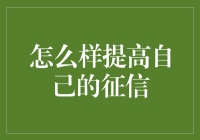 怎么样提高自己的征信